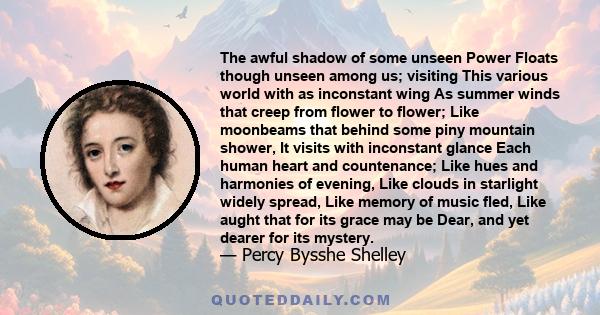 The awful shadow of some unseen Power Floats though unseen among us; visiting This various world with as inconstant wing As summer winds that creep from flower to flower; Like moonbeams that behind some piny mountain shower, It visits with inconstant glance Each human heart and countenance; Like hues and harmonies of evening, Like clouds in starlight widely spread, Like memory of music fled, Like aught that for its grace may be Dear, and yet dearer for its mystery.
— Percy Bysshe Shelley

QUOTEDDAILY.COM